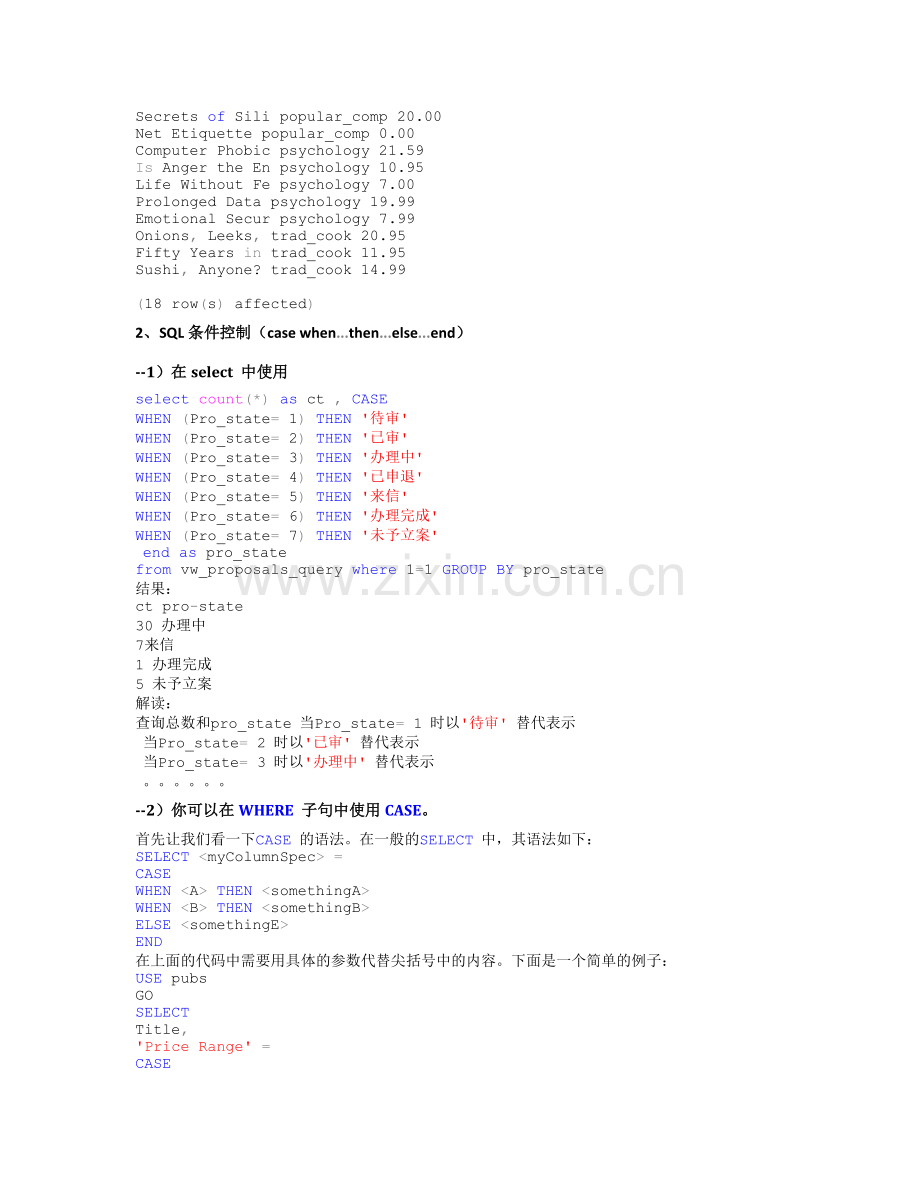 Secrets of Sili popular_comp 20.00
Net Etiquette popular_comp 0.00
Computer Phobic psychology 21.59
Is Anger the En psychology 10.95
Life Without Fe psychology 7.00
Prolonged Data psychology 19.99
Emotional Secur psychology 7.99
Onions, Leeks, trad_cook 20.95
Fifty Years in trad_cook 11.95
Sushi, Anyone? trad_cook 14.99

(18 row(s) affected)

2、SQL条件控制（case when...then...else...end）

--1）在select 中使用

select count(*) as ct , CASE
WHEN (Pro_state= 1) THEN '待审'
WHEN (Pro_state= 2) THEN '已审'
WHEN (Pro_state= 3) THEN '办理中'
WHEN (Pro_state= 4) THEN '已申退'
WHEN (Pro_state= 5) THEN '来信'
WHEN (Pro_state= 6) THEN '办理完成'
WHEN (Pro_state= 7) THEN '未予立案'
end as pro_state
from vw_proposals_query where 1=1 GROUP BY pro_state
结果：
ct pro-state
30 办理中
7来信
1 办理完成
5 未予立案
解读：
查询总数和pro_state 当Pro_state= 1 时以'待审' 替代表示
当Pro_state= 2 时以'已审' 替代表示
当Pro_state= 3 时以'办理中' 替代表示
。。。。。。

--2）你可以在WHERE 子句中使用CASE。

首先让我们看一下CASE 的语法。在一般的SELECT 中，其语法如下：
SELECT <myColumnSpec> =
CASE
WHEN <A> THEN <somethingA>
WHEN <B> THEN <somethingB>
ELSE <somethingE>
END
在上面的代码中需要用具体的参数代替尖括号中的内容。下面是一个简单的例子：
USE pubs
GO
SELECT
Title,
'Price Range' =
CASE

www.zixin.com.cn